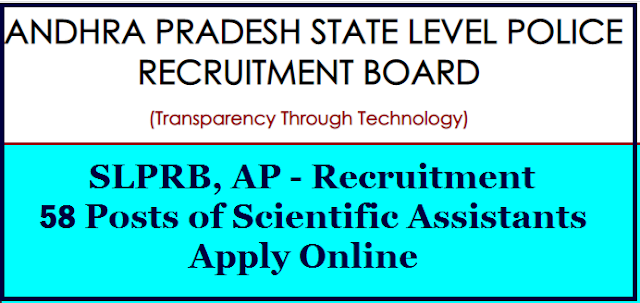 ANDHRA PRADESH STATE LEVEL POLICE RECRUITMENT BOARD

(Transparency Through Technology)

SLPRB, AP - Recruitment
58 Posts of Scientific Assistants
Apply Online